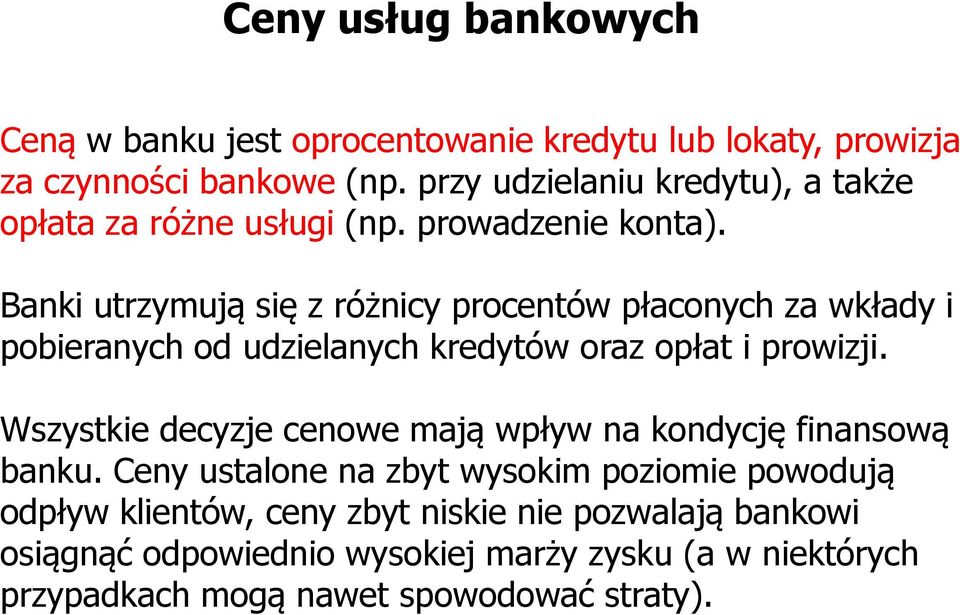 Ceny usług bankowych

Ceną w banku jest oprocentowanie kredytu lub lokaty, prowizja za czynności bankowe (np. przy udzielaniu kredytu), a także opłata za różne usługi (np. prowadzenie konta).

Banki utrzymują się z różnicy procentów płaconych za wkłady i pobieranych od udzielanych kredytów oraz opłat i prowizji.

Wszystkie decyzje cenowe mają wpływ na kondycję finansową banku. Ceny ustalone na zbyt wysokim poziomie powodują odpływ klientów, ceny zbyt niskie nie pozwalają bankowi osiągnąć odpowiednio wysokiej marży zysku (a w niektórych przypadkach mogą nawet spowodować straty).